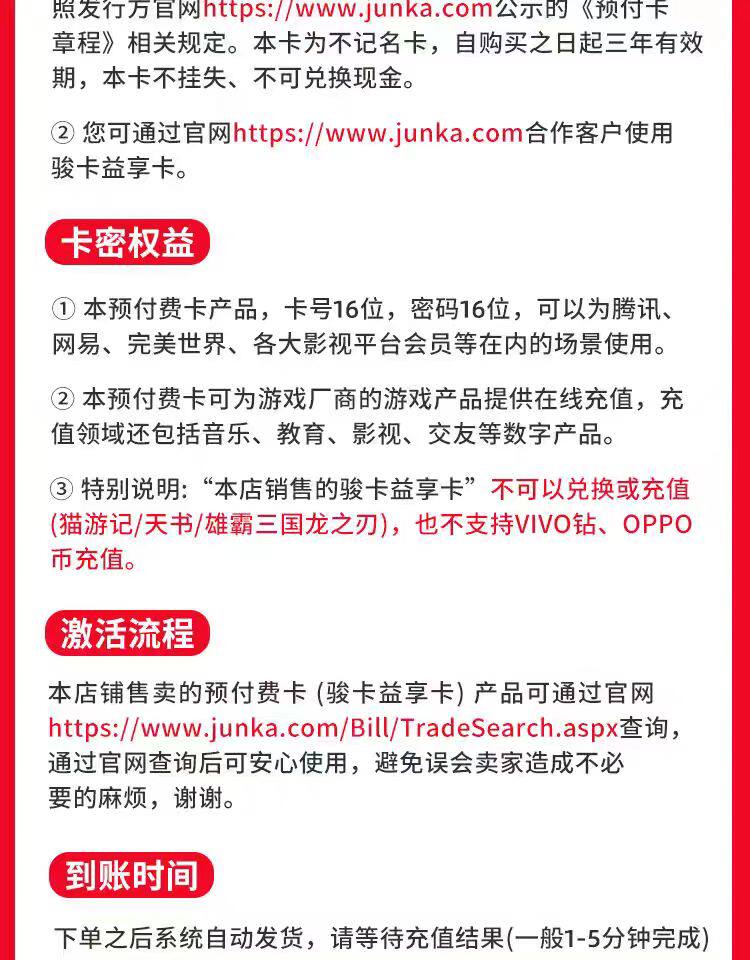 照发行方官网https://www.junka.com公示的《预付卡章程》相关规定。本卡为不记名卡，自购买之日起三年有效期，本卡不挂失、不可兑换现金。

② 您可通过官网https://www.junka.com合作客户使用骏卡益享卡。

卡密权益

① 本预付费卡产品，卡号16位，密码16位，可以为腾讯、网易、完美世界、各大影视平台会员等在内的场景使用。

② 本预付费卡可为游戏厂商的游戏产品提供在线充值，充值领域还包括音乐、教育、影视、交友等数字产品。

③ 特别说明:“本店销售的骏卡益享卡”不可以兑换或充值(猫游记/天书/雄霸三国龙之刃)，也不支持VIVO钻、OPPO币充值。

激活流程

本店铺售卖的预付费卡 (骏卡益享卡) 产品可通过官网https://www.junka.com/Bill/TradeSearch.aspx查询，通过官网查询后可安心使用，避免误会卖家造成不必要的麻烦，谢谢。

到账时间

下单之后系统自动发货，请等待充值结果(一般1-5分钟完成)